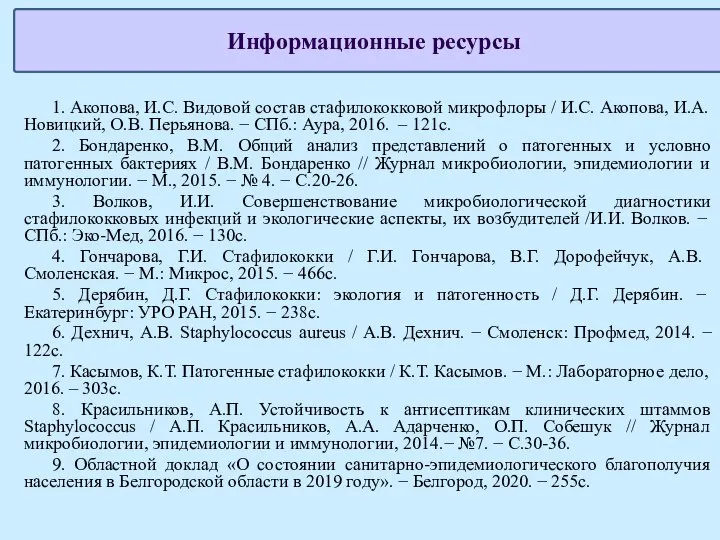 Информационные ресурсы

1. Акопова, И.С. Видовой состав стафилококковой микрофлоры / И.С. Акопова, И.А. Новицкий, О.В. Перьянова. − СПб.: Аура, 2016. – 121с.

2. Бондаренко, В.М. Общий анализ представлений о патогенных и условно патогенных бактериях / В.М. Бондаренко // Журнал микробиологии, эпидемиологии и иммунологии. − М., 2015. − № 4. − С.20-26.

3. Волков, И.И. Совершенствование микробиологической диагностики стафилококковых инфекций и экологические аспекты, их возбудителей /И.И. Волков. − СПб.: Эко-Мед, 2016. − 130с.

4. Гончарова, Г.И. Стафилококки / Г.И. Гончарова, В.Г. Дорофейчук, А.В. Смоленская. − М.: Микрос, 2015. − 466с.

5. Дерябин, Д.Г. Стафилококки: экология и патогенность / Д.Г. Дерябин. − Екатеринбург: УРО РАН, 2015. − 238с.

6. Дехнич, А.В. Staphylococcus aureus / А.В. Дехнич. − Смоленск: Профмед, 2014. − 122с.

7. Касымов, К.Т. Патогенные стафилококки / К.Т. Касымов. − М.: Лабораторное дело, 2016. – 303с.

8. Красильников, А.П. Устойчивость к антисептикам клинических штаммов Staphylococcus / А.П. Красильников, А.А. Адарченко, О.П. Собешук // Журнал микробиологии, эпидемиологии и иммунологии, 2014.− №7. − С.30-36.

9. Областной доклад «О состоянии санитарно-эпидемиологического благополучия населения в Белгородской области в 2019 году». − Белгород, 2020. − 255с.